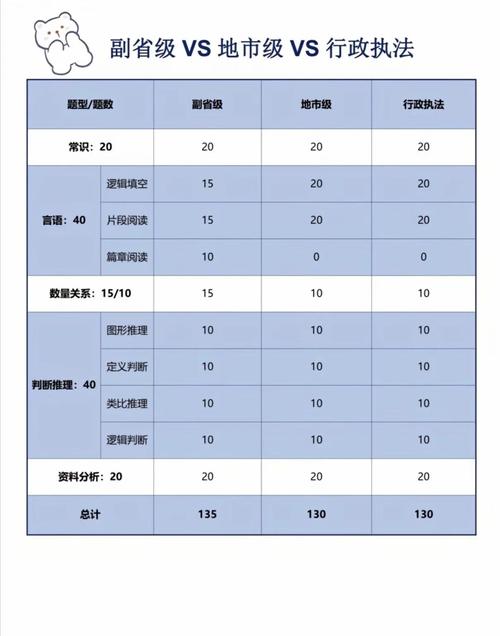 副省级 VS 地市级 VS 行政执法

| 题型/题数 | | 副省级 | 地市级 | 行政执法 |
|---|---|---|---|---|
| 常识：20 | | 20 | 20 | 20 |
| 言语：40 | 逻辑填空 | 15 | 20 | 20 |
| | 片段阅读 | 15 | 20 | 20 |
| | 篇章阅读 | 10 | 0 | 0 |
| 数量关系：15/10 | | 15 | 10 | 10 |
| 判断推理：40 | 图形推理 | 10 | 10 | 10 |
| | 定义判断 | 10 | 10 | 10 |
| | 类比推理 | 10 | 10 | 10 |
| | 逻辑判断 | 10 | 10 | 10 |
| 资料分析：20 | | 20 | 20 | 20 |
| 总计 | | 135 | 130 | 130 |